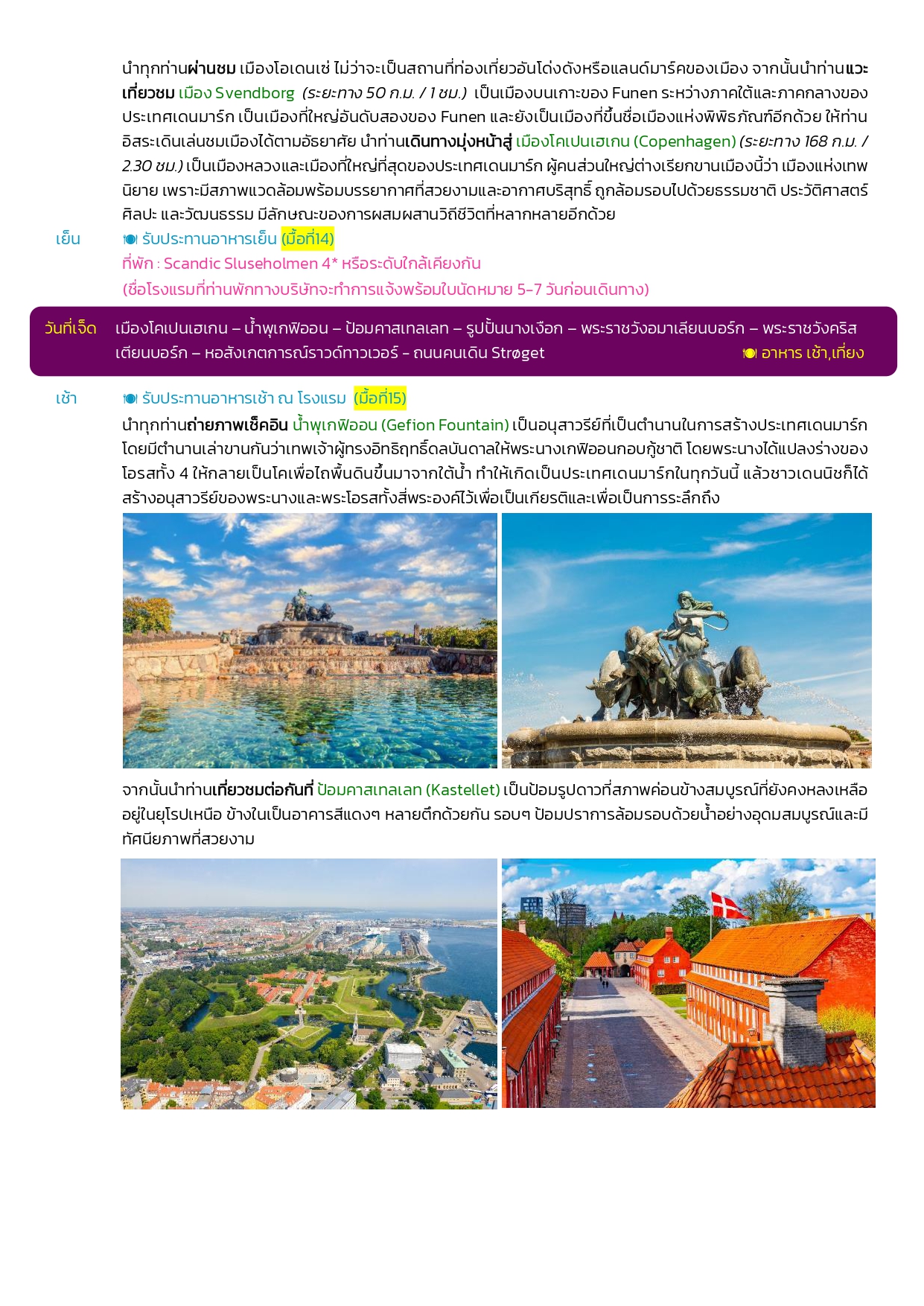 นำทุกท่านผ่านชม เมืองโอเดนเซ่ ไม่ว่าจะเป็นสถานที่ท่องเที่ยวอันโด่งดังหรือแลนด์มาร์คของเมือง จากนั้นนำท่านแวะเที่ยวชม เมือง Svendborg (ระยะทาง 50 ก.ม. / 1 ชม.) เป็นเมืองบนเกาะของ Funen ระหว่างภาคใต้และภาคกลางของประเทศเดนมาร์ก เป็นเมืองที่ใหญ่อันดับสองของ Funen และยังเป็นเมืองที่ขึ้นชื่อเมืองแห่งพิพิธภัณฑ์อีกด้วย ให้ท่านอิสระเดินเล่นชมเมืองได้ตามอัธยาศัย นำท่านเดินทางมุ่งหน้าสู่ เมืองโคเปนเฮเกน (Copenhagen) (ระยะทาง 168 ก.ม. / 2.30 ชม.) เป็นเมืองหลวงและเมืองที่ใหญ่ที่สุดของประเทศเดนมาร์ก ผู้คนส่วนใหญ่ต่างเรียกขานเมืองนี้ว่า เมืองแห่งเทพนิยาย เพราะมีสภาพแวดล้อมพร้อมบรรยากาศที่สวยงามและอากาศบริสุทธิ์ ถูกล้อมรอบไปด้วยธรรมชาติ ประวัติศาสตร์ ศิลปะ และวัฒนธรรม มีลักษณะของการผสมผสานวิถีชีวิตที่หลากหลายอีกด้วย

เย็น รับประทานอาหารเย็น (มื้อที่14)
ที่พัก : Scandic Sluseholmen 4* หรือระดับใกล้เคียงกัน
(ชื่อโรงแรมที่ท่านพักทางบริษัทจะทำการแจ้งพร้อมใบนัดหมาย 5-7 วันก่อนเดินทาง)

วันที่เจ็ด เมืองโคเปนเฮเกน – น้ำพุเกฟิออน – ป้อมคาสเทลเลท – รูปปั้นนางเงือก – พระราชวังอมาเลียนบอร์ก – พระราชวังคริสเตียนบอร์ก – หอสังเกตการณ์ราวด์ทาวเวอร์ - ถนนคนเดิน Strøget อาหาร เช้า,เที่ยง

เช้า รับประทานอาหารเช้า ณ โรงแรม (มื้อที่15)
นำทุกท่านถ่ายภาพเช็คอิน น้ำพุเกฟิออน (Gefion Fountain) เป็นอนุสาวรีย์ที่เป็นตำนานในการสร้างประเทศเดนมาร์ก โดยมีตำนานเล่าขานกันว่าเทพเจ้าผู้ทรงอิทธิฤทธิ์ดลบันดาลให้พระนางเกฟิออนกอบกู้ชาติ โดยพระนางได้แปลงร่างของโอรสทั้ง 4 ให้กลายเป็นโคเพื่อไถพื้นดินขึ้นมาจากใต้น้ำ ทำให้เกิดเป็นประเทศเดนมาร์กในทุกวันนี้ แล้วชาวเดนนิชก็ได้สร้างอนุสาวรีย์ของพระนางและพระโอรสทั้งสี่พระองค์ไว้เพื่อเป็นเกียรติและเพื่อเป็นการระลึกถึง

จากนั้นนำท่านเที่ยวชมต่อกันที่ ป้อมคาสเทลเลท (Kastellet) เป็นป้อมรูปดาวที่สภาพค่อนข้างสมบูรณ์ที่ยังคงหลงเหลืออยู่ในยุโรปเหนือ ข้างในเป็นอาคารสีแดงๆ หลายตึกด้วยกัน รอบๆ ป้อมปราการล้อมรอบด้วยน้ำอย่างอุดมสมบูรณ์และมีทัศนียภาพที่สวยงาม